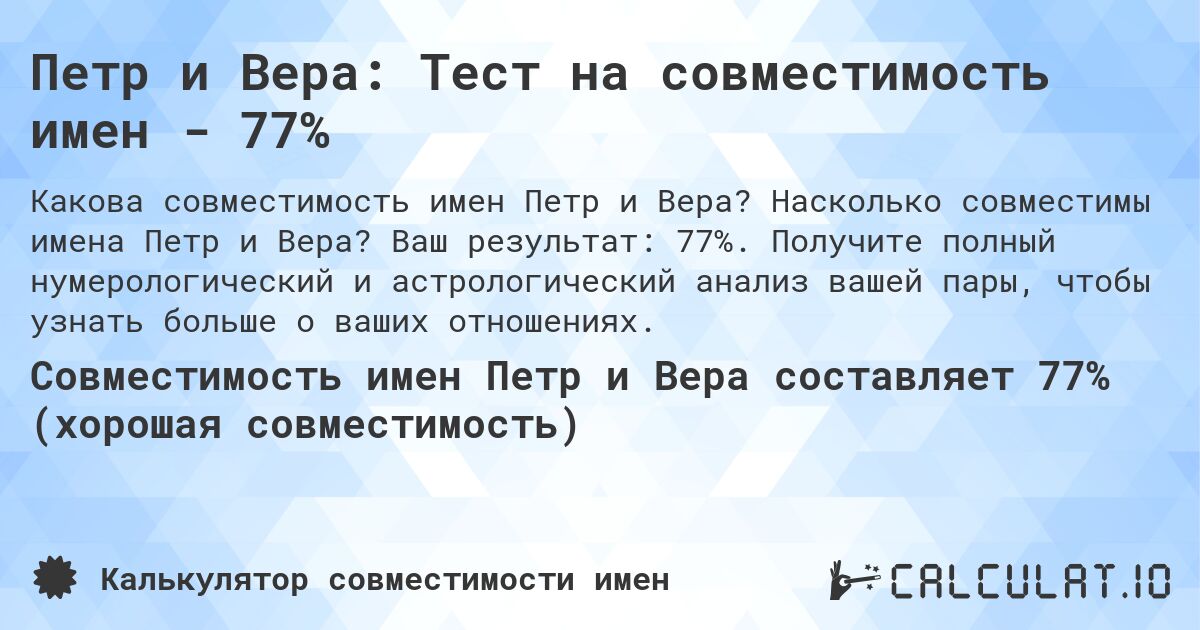 Петр и Вера: Тест на совместимость имен - 77%

Какова совместимость имен Петр и Вера? Насколько совместимы имена Петр и Вера? Ваш результат: 77%. Получите полный нумерологический и астрологический анализ вашей пары, чтобы узнать больше о ваших отношениях.

Совместимость имен Петр и Вера составляет 77% (хорошая совместимость)

Калькулятор совместимости имен

CALCULAT.IO